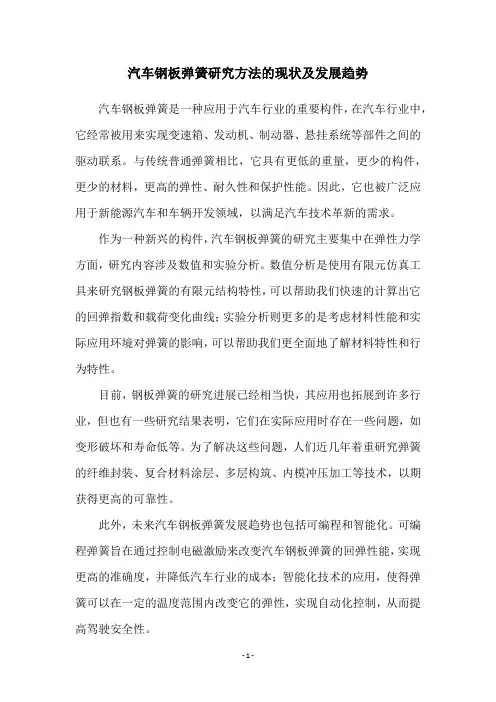 汽车钢板弹簧研究方法的现状及发展趋势

汽车钢板弹簧是一种应用于汽车行业的重要构件，在汽车行业中，它经常被用来实现变速箱、发动机、制动器、悬挂系统等部件之间的驱动联系。与传统普通弹簧相比，它具有更低的重量，更少的构件，更少的材料，更高的弹性、耐久性和保护性能。因此，它也被广泛应用于新能源汽车和车辆开发领域，以满足汽车技术革新的需求。

作为一种新兴的构件，汽车钢板弹簧的研究主要集中在弹性力学方面，研究内容涉及数值和实验分析。数值分析是使用有限元仿真工具来研究钢板弹簧的有限元结构特性，可以帮助我们快速的计算出它的回弹指数和载荷变化曲线；实验分析则更多的是考虑材料性能和实际应用环境对弹簧的影响，可以帮助我们更全面地了解材料特性和行为特性。

目前，钢板弹簧的研究进展已经相当快，其应用也拓展到许多行业，但也有一些研究结果表明，它们在实际应用时存在一些问题，如变形破坏和寿命低等。为了解决这些问题，人们近几年着重研究弹簧的纤维封装、复合材料涂层、多层构筑、内模冲压加工等技术，以期获得更高的可靠性。

此外，未来汽车钢板弹簧发展趋势也包括可编程和智能化。可编程弹簧旨在通过控制电磁激励来改变汽车钢板弹簧的回弹性能，实现更高的准确度，并降低汽车行业的成本；智能化技术的应用，使得弹簧可以在一定的温度范围内改变它的弹性，实现自动化控制，从而提高驾驶安全性。

- 1 -